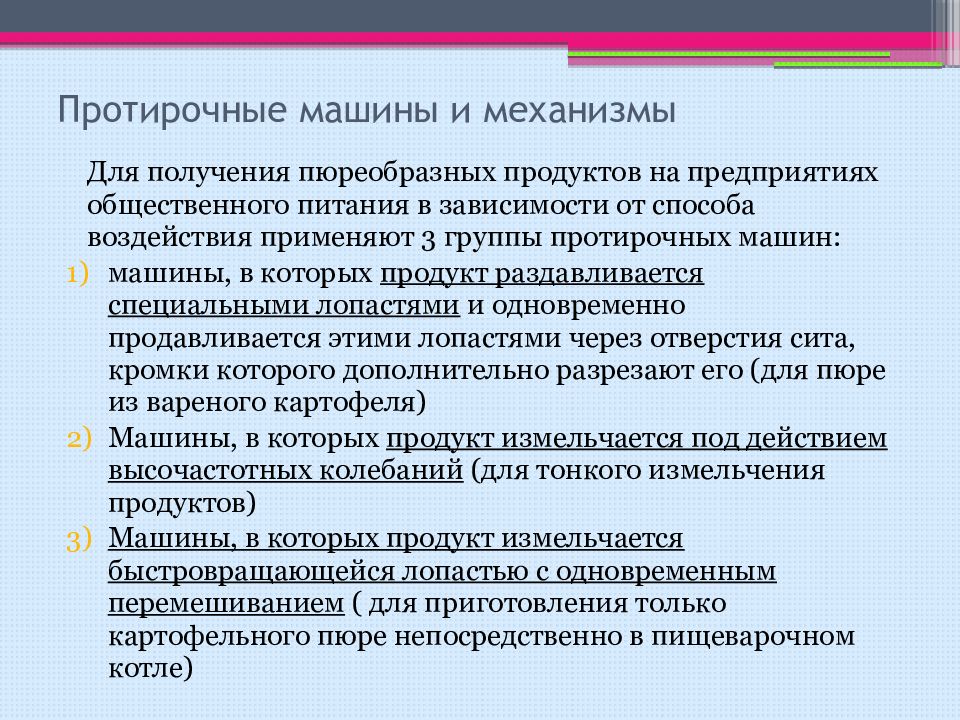 Протирочные машины и механизмы

Для получения пюреобразных продуктов на предприятиях общественного питания в зависимости от способа воздействия применяют 3 группы протирочных машин:

1) машины, в которых продукт раздавливается специальными лопастями и одновременно продавливается этими лопастями через отверстия сита, кромки которого дополнительно разрезают его (для пюре из вареного картофеля)
2) Машины, в которых продукт измельчается под действием высочастотных колебаний (для тонкого измельчения продуктов)
3) Машины, в которых продукт измельчается быстровращающейся лопастью с одновременным перемешиванием ( для приготовления только картофельного пюре непосредственно в пищеварочном котле)